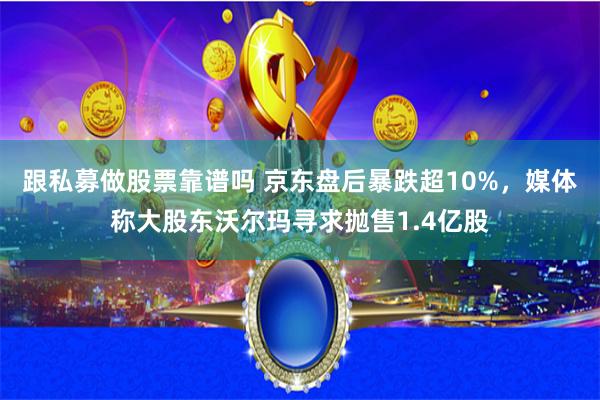 跟私募做股票靠谱吗 京东盘后暴跌超10%，媒体称大股东沃尔玛寻求抛售1.4亿股